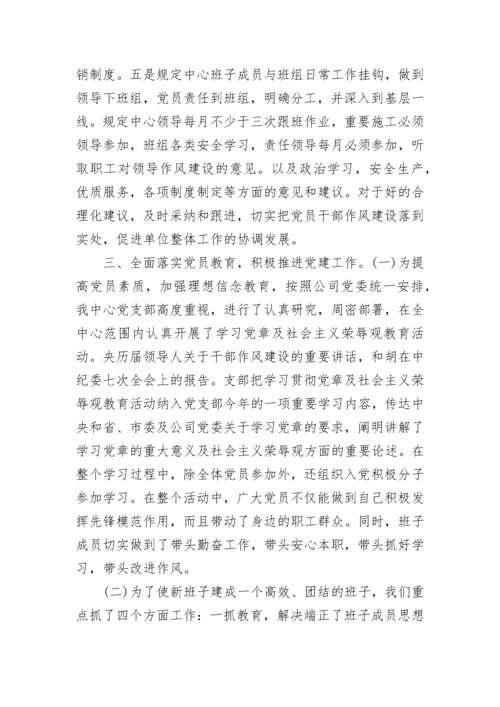 销制度。五是规定中心班子成员与班组日常工作挂钩，做到领导下班组，党员责任到班组，明确分工，并深入到基层一线。规定中心领导每月不少于三次跟班作业，重要施工必须领导参加，班组各类安全学习，责任领导每月必须参加，听取职工对领导作风建设的意见。以及政治学习，安全生产，优质服务，各项制度制定等方面的意见和建议。对于好的合理化建议，及时采纳和跟进，切实把党员干部作风建设落到实处，促进单位整体工作的协调发展。

三、全面落实党员教育，积极推进党建工作。(一)为提高党员素质，加强理想信念教育，按照公司党委统一安排，我中心党支部高度重视，进行了认真研究，周密部署，在全中心范围内认真开展了学习党章及社会主义荣辱观教育活动。央历届领导人关于干部作风建设的重要讲话，和胡在中纪委七次全会上的报告。支部把学习贯彻党章及社会主义荣辱观教育活动纳入党支部今年的一项重要学习内容，传达中央和省、市委及公司党委关于学习党章的要求，阐明讲解了学习党章的重大意义及社会主义荣辱观方面的重要论述。在整个学习过程中，除全体党员参加外，还组织入党积极分子参加学习。在整个活动中，广大党员不仅能做到自己积极发挥先锋模范作用，而且带动了身边的职工群众。同时，班子成员切实做到了带头勤奋工作，带头安心本职，带头抓好学习，带头改进作风。

(二)为了使新班子建成一个高效、团结的班子，我们重点抓了四个方面工作：一抓教育，解决端正了班子成员思想